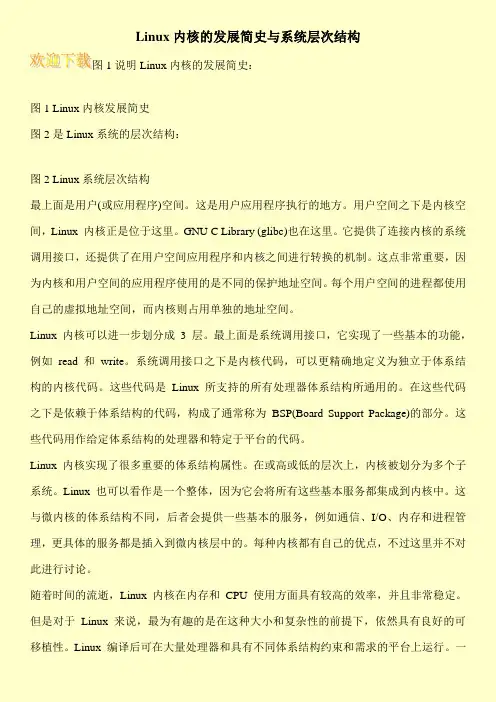 Linux 内核的发展简史与系统层次结构

欢迎下载

图 1 说明 Linux 内核的发展简史：

图 1 Linux 内核发展简史

图 2 是 Linux 系统的层次结构：

图 2 Linux 系统层次结构

最上面是用户(或应用程序)空间。这是用户应用程序执行的地方。用户空间之下是内核空间，Linux 内核正是位于这里。GNU C Library (glibc)也在这里。它提供了连接内核的系统调用接口，还提供了在用户空间应用程序和内核之间进行转换的机制。这点非常重要，因为内核和用户空间的应用程序使用的是不同的保护地址空间。每个用户空间的进程都使用自己的虚拟地址空间，而内核则占用单独的地址空间。

Linux 内核可以进一步划分成 3 层。最上面是系统调用接口，它实现了一些基本的功能，例如 read 和 write。系统调用接口之下是内核代码，可以更精确地定义为独立于体系结构的内核代码。这些代码是 Linux 所支持的所有处理器体系结构所通用的。在这些代码之下是依赖于体系结构的代码，构成了通常称为 BSP(Board Support Package)的部分。这些代码用作给定体系结构的处理器和特定于平台的代码。

Linux 内核实现了很多重要的体系结构属性。在或高或低的层次上，内核被划分为多个子系统。Linux 也可以看作是一个整体，因为它会将所有这些基本服务都集成到内核中。这与微内核的体系结构不同，后者会提供一些基本的服务，例如通信、I/O、内存和进程管理，更具体的服务都是插入到微内核层中的。每种内核都有自己的优点，不过这里并不对此进行讨论。

随着时间的流逝，Linux 内核在内存和 CPU 使用方面具有较高的效率，并且非常稳定。但是对于 Linux 来说，最为有趣的是在这种大小和复杂性的前提下，依然具有良好的可移植性。Linux 编译后可在大量处理器和具有不同体系结构约束和需求的平台上运行。一